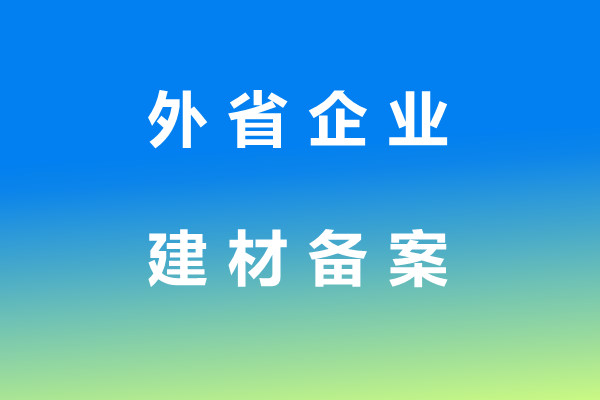 外省企业

建材备案